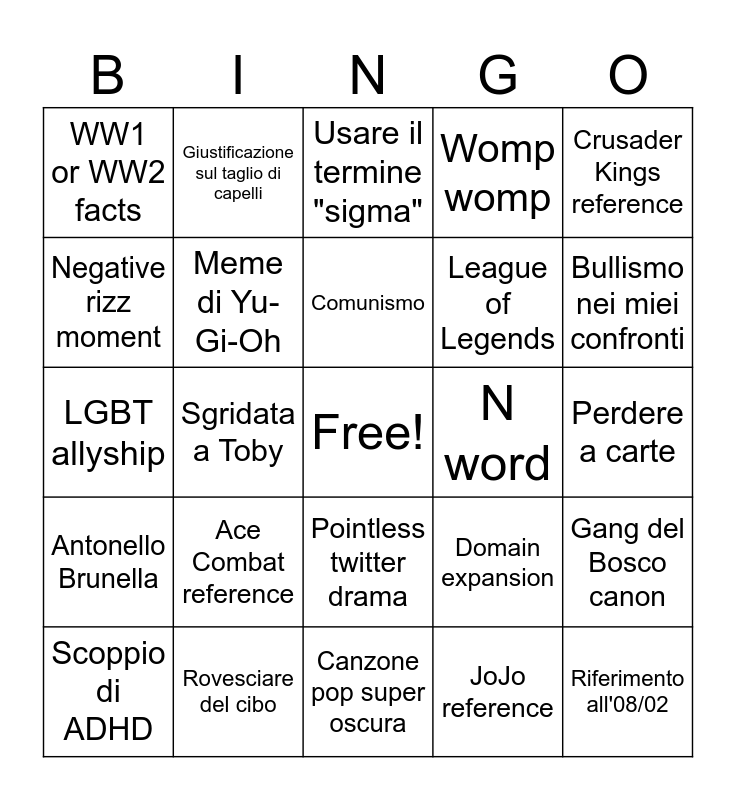 | B | I | N | G | O |
|---|---|---|---|---|
| WW1 or WW2 facts | Giustificazione sul taglio di capelli | Usare il termine "sigma" | Womp womp | Crusader Kings reference |
| Negative rizz moment | Meme di Yu-Gi-Oh | Comunismo | League of Legends | Bullismo nei miei confronti |
| LGBT allyship | Sgridata a Toby | Free! | N word | Perdere a carte |
| Antonello Brunella | Ace Combat reference | Pointless twitter drama | Domain expansion | Gang del Bosco canon |
| Scoppio di ADHD | Rovesciare del cibo | Canzone pop super oscura | JoJo reference | Riferimento all'08/02 |